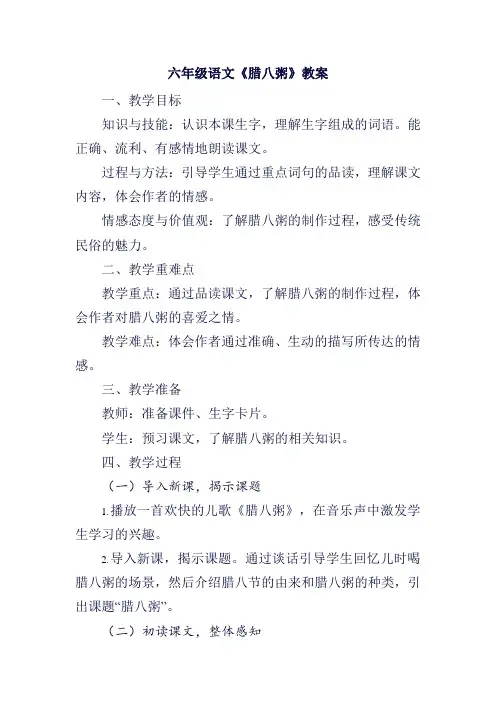 六年级语文《腊八粥》教案

一、教学目标

知识与技能：认识本课生字，理解生字组成的词语。能正确、流利、有感情地朗读课文。

过程与方法：引导学生通过重点词句的品读，理解课文内容，体会作者的情感。

情感态度与价值观：了解腊八粥的制作过程，感受传统民俗的魅力。

二、教学重难点

教学重点：通过品读课文，了解腊八粥的制作过程，体会作者对腊八粥的喜爱之情。

教学难点：体会作者通过准确、生动的描写所传达的情感。

三、教学准备

教师：准备课件、生字卡片。

学生：预习课文，了解腊八粥的相关知识。

四、教学过程

（一）导入新课，揭示课题

1.播放一首欢快的儿歌《腊八粥》，在音乐声中激发学生学习的兴趣。

2.导入新课，揭示课题。通过谈话引导学生回忆儿时喝腊八粥的场景，然后介绍腊八节的由来和腊八粥的种类，引出课题“腊八粥”。

（二）初读课文，整体感知